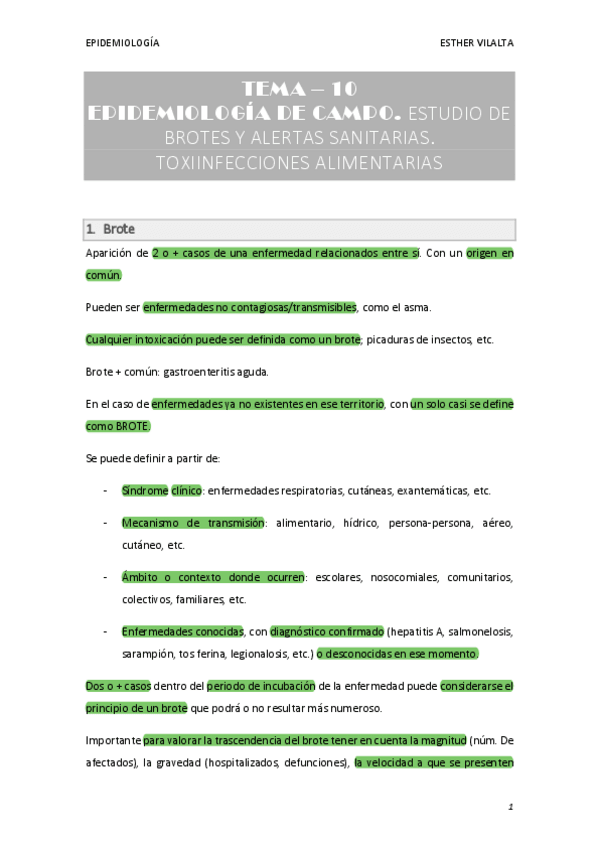 EPIDEMIOLOGÍA

ESTHER VILALTA

TEMA – 10
EPIDEMIOLOGÍA DE CAMPO. ESTUDIO DE BROTES Y ALERTAS SANITARIAS. TOXIINFECCIONES ALIMENTARIAS

1. Brote

Aparición de 2 o + casos de una enfermedad relacionados entre sí. Con un origen en común.

Pueden ser enfermedades no contagiosas/transmisibles, como el asma.

Cualquier intoxicación puede ser definida como un brote; picaduras de insectos, etc.

Brote + común: gastroenteritis aguda.

En el caso de enfermedades ya no existentes en ese territorio, con un solo casi se define como BROTE.

Se puede definir a partir de:

- Síndrome clínico: enfermedades respiratorias, cutáneas, exantemáticas, etc.

- Mecanismo de transmisión: alimentario, hídrico, persona-persona, aéreo, cutáneo, etc.

- Ámbito o contexto donde ocurren: escolares, nosocomiales, comunitarios, colectivos, familiares, etc.

- Enfermedades conocidas, con diagnóstico confirmado (hepatitis A, salmonelosis, sarampión, tos ferina, legionalosis, etc.) o desconocidas en ese momento.

Dos o + casos dentro del periodo de incubación de la enfermedad puede considerarse el principio de un brote que podrá o no resultar más numeroso.

Importante para valorar la trascendencia del brote tener en cuenta la magnitud (núm. De afectados), la gravedad (hospitalizados, defunciones), la velocidad a que se presenten

1